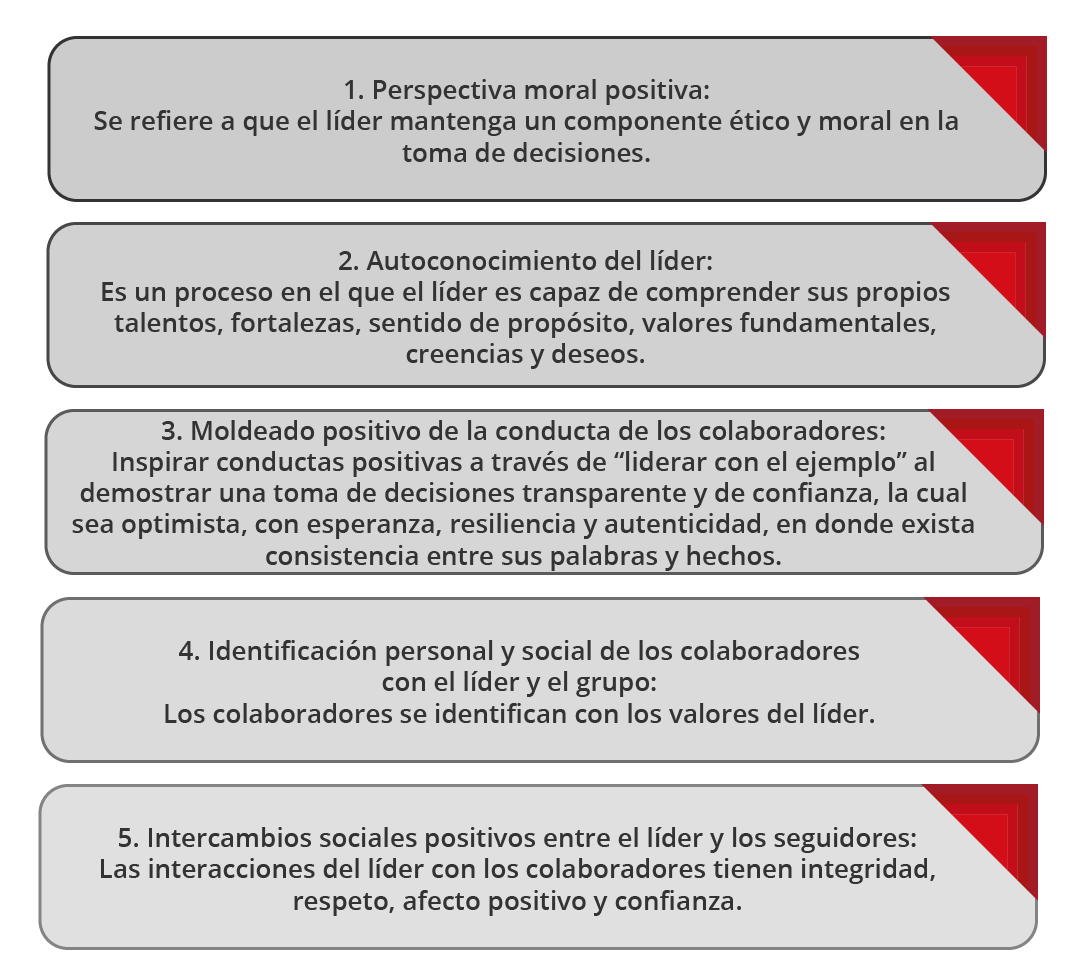 1. Perspectiva moral positiva:
Se refiere a que el líder mantenga un componente ético y moral en la toma de decisiones.

2. Autoconocimiento del líder:
Es un proceso en el que el líder es capaz de comprender sus propios talentos, fortalezas, sentido de propósito, valores fundamentales, creencias y deseos.

3. Moldeado positivo de la conducta de los colaboradores:
Inspirar conductas positivas a través de “liderar con el ejemplo” al demostrar una toma de decisiones transparente y de confianza, la cual sea optimista, con esperanza, resiliencia y autenticidad, en donde exista consistencia entre sus palabras y hechos.

4. Identificación personal y social de los colaboradores con el líder y el grupo:
Los colaboradores se identifican con los valores del líder.

5. Intercambios sociales positivos entre el líder y los seguidores:
Las interacciones del líder con los colaboradores tienen integridad, respeto, afecto positivo y confianza.